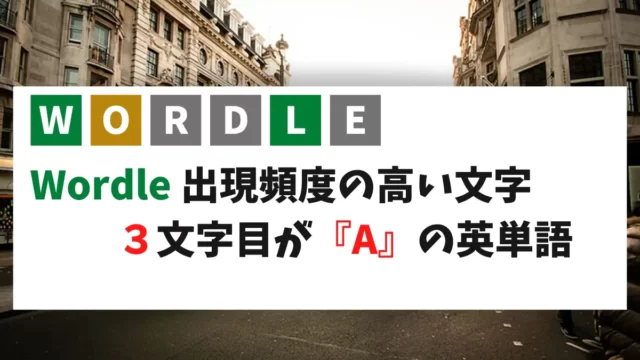 W O R D L E

Wordle 出現頻度の高い文字

３文字目が『A』の英単語